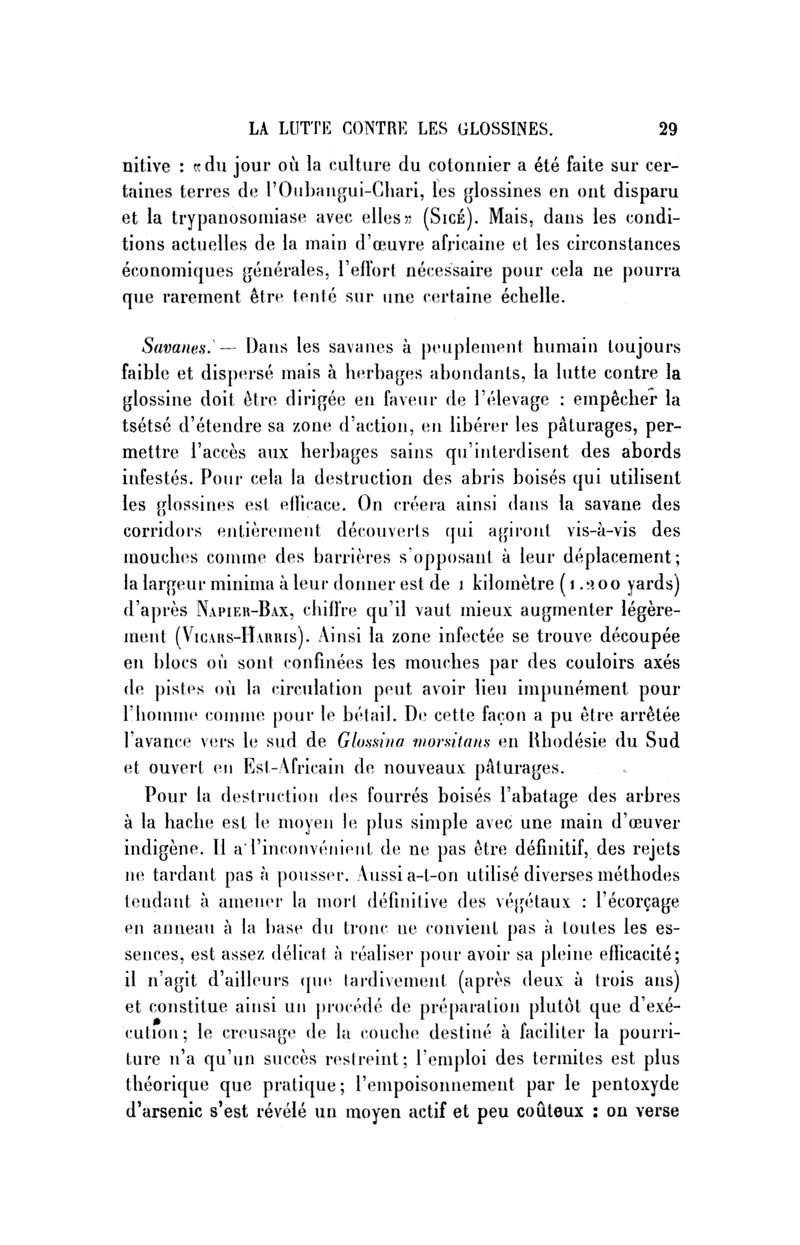 LA LUTTE CONTRE LES GLOSSINES. 29

nitive : «du jour où la culture du cotonnier a été faite sur certaines terres de l'Oubangui-Chari, les glossines en ont disparu et la trypanosomiase avec elles» (Sicé). Mais, dans les conditions actuelles de la main d'œuvre africaine et les circonstances économiques générales, l'effort nécessaire pour cela ne pourra que rarement être tenté sur une certaine échelle.

Savanes. — Dans les savanes à peuplement humain toujours faible et dispersé mais à herbages abondants, la lutte contre la glossine doit être dirigée en faveur de l'élevage : empêcher la tsétsé d'étendre sa zone d'action, en libérer les pâturages, permettre l'accès aux herbages sains qu'interdisent des abords infestés. Pour cela la destruction des abris boisés qui utilisent les glossines est efficace. On créera ainsi dans la savane des corridors entièrement découverts qui agiront vis-à-vis des mouches comme des barrières s'opposant à leur déplacement; la largeur minima à leur donner est de 1 kilomètre (1.200 yards) d'après Napier-Bax, chiffre qu'il vaut mieux augmenter légèrement (Vicars-Harris). Ainsi la zone infectée se trouve découpée en blocs où sont confinées les mouches par des couloirs axés de pistes où la circulation peut avoir lieu impunément pour l'homme comme pour le bétail. De cette façon a pu être arrêtée l'avance vers le sud de Glossina morsitans en Rhodésie du Sud et ouvert en Est-Africain de nouveaux pâturages.

Pour la destruction des fourrés boisés l'abatage des arbres à la hache est le moyen le plus simple avec une main d'œuver indigène. Il a l'inconvénient de ne pas être définitif, des rejets ne tardant pas à pousser. Aussi a-t-on utilisé diverses méthodes tendant à amener la mort définitive des végétaux : l'écorçage en anneau à la base du tronc ne convient pas à toutes les essences, est assez délicat à réaliser pour avoir sa pleine efficacité; il n'agit d'ailleurs que tardivement (après deux à trois ans) et constitue ainsi un procédé de préparation plutôt que d'exécution; le creusage de la couche destiné à faciliter la pourriture n'a qu'un succès restreint; l'emploi des termites est plus théorique que pratique; l'empoisonnement par le pentoxyde d'arsenic s'est révélé un moyen actif et peu coûteux : on verse